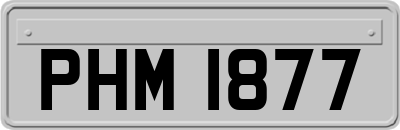 PHM 1877